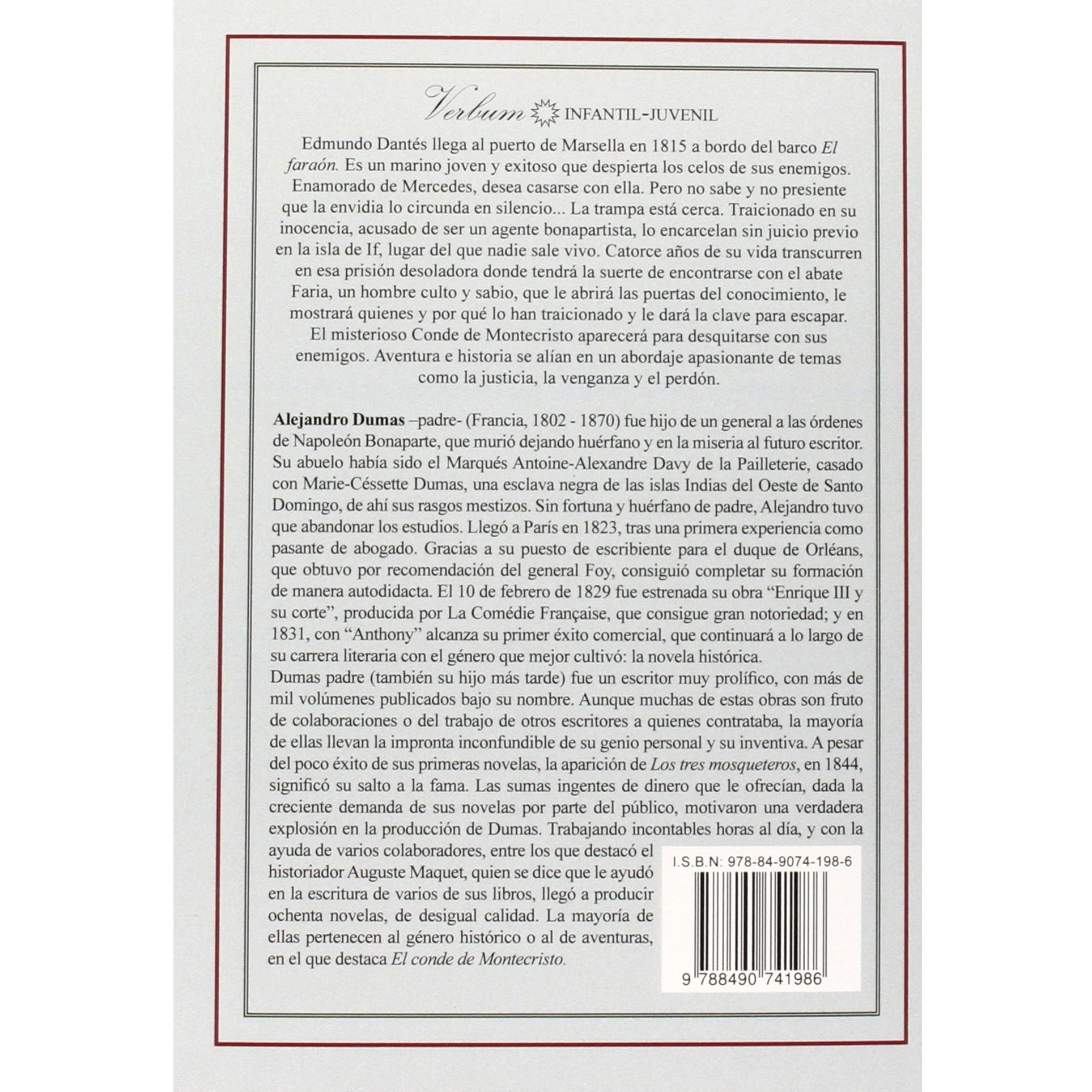 Verbum INFANTIL-JUVENIL

Edmundo Dantés llega al puerto de Marsella en 1815 a bordo del barco El faraón. Es un marino joven y exitoso que despierta los celos de sus enemigos. Enamorado de Mercedes, desea casarse con ella. Pero no sabe y no presiente que la envidia lo circunda en silencio... La trampa está cerca. Traicionado en su inocencia, acusado de ser un agente bonapartista, lo encarcelan sin juicio previo en la isla de If, lugar del que nadie sale vivo. Catorce años de su vida transcurren en esa prisión desoladora donde tendrá la suerte de encontrarse con el abate Faria, un hombre culto y sabio, que le abrirá las puertas del conocimiento, le mostrará quienes y por qué lo han traicionado y le dará la clave para escapar. El misterioso Conde de Montecristo aparecerá para desquitarse con sus enemigos. Aventura e historia se alían en un abordaje apasionante de temas como la justicia, la venganza y el perdón.

Alejandro Dumas –padre- (Francia, 1802 - 1870) fue hijo de un general a las órdenes de Napoleón Bonaparte, que murió dejando huérfano y en la miseria al futuro escritor. Su abuelo había sido el Marqués Antoine-Alexandre Davy de la Pailleterie, casado con Marie-Céssette Dumas, una esclava negra de las islas Indias del Oeste de Santo Domingo, de ahí sus rasgos mestizos. Sin fortuna y huérfano de padre, Alejandro tuvo que abandonar los estudios. Llegó a París en 1823, tras una primera experiencia como pasante de abogado. Gracias a su puesto de escribiente para el duque de Orléans, que obtuvo por recomendación del general Foy, consiguió completar su formación de manera autodidacta. El 10 de febrero de 1829 fue estrenada su obra "Enrique III y su corte", producida por La Comédie Française, que consigue gran notoriedad; y en 1831, con "Anthony" alcanza su primer éxito comercial, que continuará a lo largo de su carrera literaria con el género que mejor cultivó: la novela histórica.
Dumas padre (también su hijo más tarde) fue un escritor muy prolífico, con más de mil volúmenes publicados bajo su nombre. Aunque muchas de estas obras son fruto de colaboraciones o del trabajo de otros escritores a quienes contrataba, la mayoría de ellas llevan la impronta inconfundible de su genio personal y su inventiva. A pesar del poco éxito de sus primeras novelas, la aparición de Los tres mosqueteros, en 1844, significó su salto a la fama. Las sumas ingentes de dinero que le ofrecían, dada la creciente demanda de sus novelas por parte del público, motivaron una verdadera explosión en la producción de Dumas. Trabajando incontables horas al día, y con la ayuda de varios colaboradores, entre los que destacó el historiador Auguste Maquet, quien se dice que le ayudó en la escritura de varios de sus libros, llegó a producir ochenta novelas, de desigual calidad. La mayoría de ellas pertenecen al género histórico o al de aventuras, en el que destaca El conde de Montecristo.

I.S.B.N: 978-84-9074-198-6

9 788490 741986